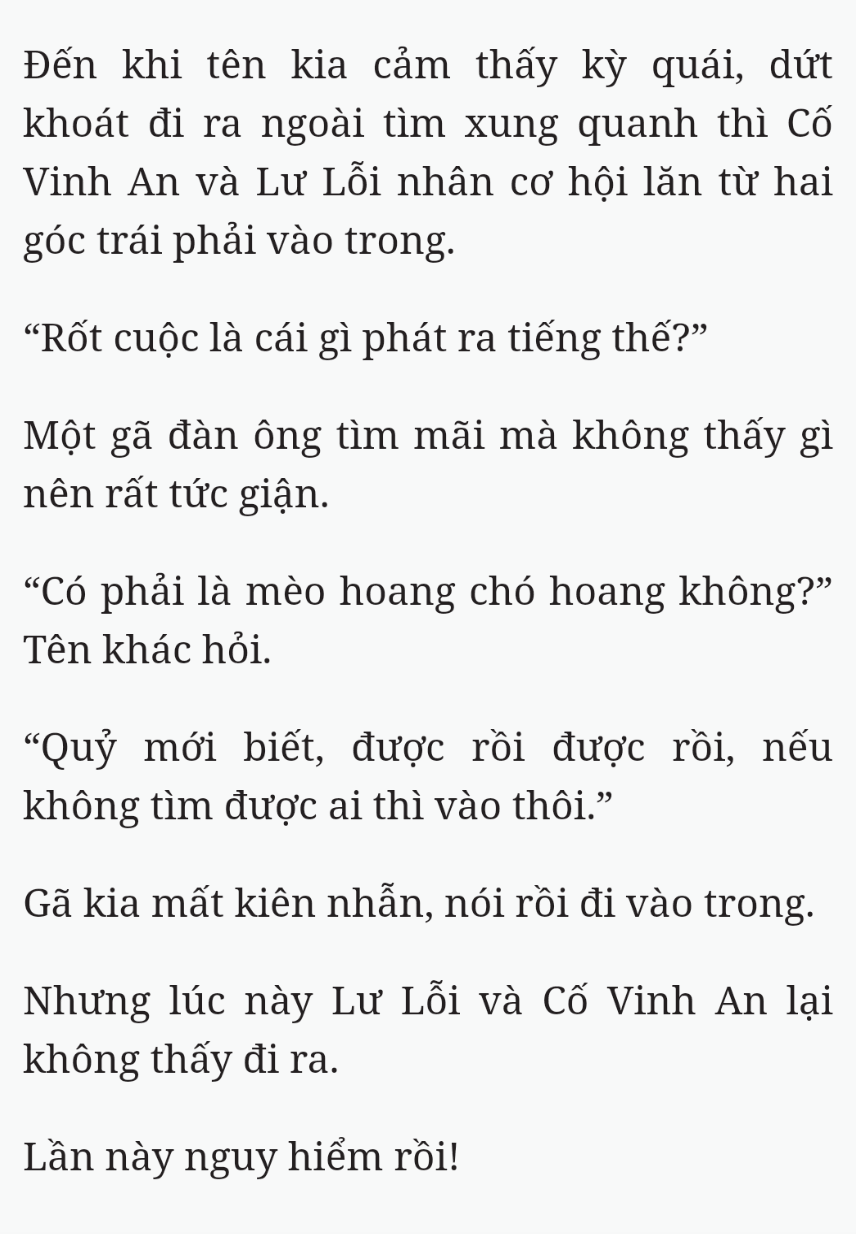 Đến khi tên kia cảm thấy kỳ quái, dứt khoát đi ra ngoài tìm xung quanh thì Cố Vinh An và Lư Lỗi nhân cơ hội lăn từ hai góc trái phải vào trong.

“Rốt cuộc là cái gì phát ra tiếng thế?”

Một gã đàn ông tìm mãi mà không thấy gì nên rất tức giận.

“Có phải là mèo hoang chó hoang không?” Tên khác hỏi.

“Quỷ mới biết, được rồi được rồi, nếu không tìm được ai thì vào thôi.”

Gã kia mất kiên nhẫn, nói rồi đi vào trong.

Nhưng lúc này Lư Lỗi và Cố Vinh An lại không thấy đi ra.

Lần này nguy hiểm rồi!